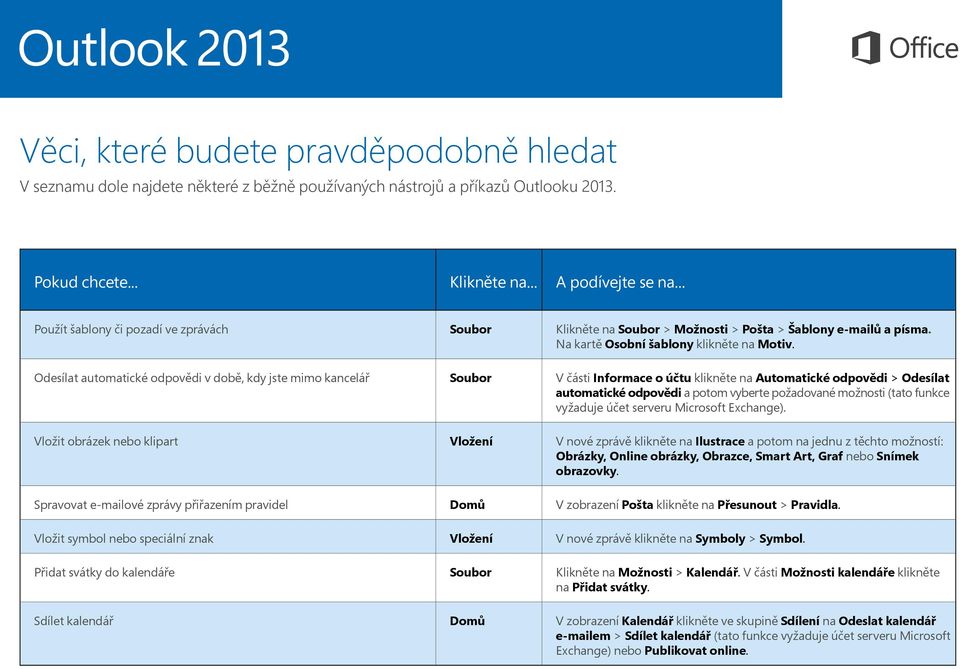 Outlook 2013

Office

Věci, které budete pravděpodobně hledat

V seznamu dole najdete některé z běžně používaných nástrojů a příkazů Outlooku 2013.

| Pokud chcete... | Klikněte na... | A podívejte se na... |
|---|---|---|
| Použít šablony či pozadí ve zprávách | Soubor | Klikněte na Soubor > Možnosti > Pošta > Šablony e-mailů a písma. Na kartě Osobní šablony klikněte na Motiv. |
| Odesílat automatické odpovědi v době, kdy jste mimo kancelář | Soubor | V části Informace o účtu klikněte na Automatické odpovědi > Odesílat automatické odpovědi a potom vyberte požadované možnosti (tato funkce vyžaduje účet serveru Microsoft Exchange). |
| Vložit obrázek nebo klipart | Vložení | V nové zprávě klikněte na Ilustrace a potom na jednu z těchto možností: Obrázky, Online obrázky, Obrazce, Smart Art, Graf nebo Snímek obrazovky. |
| Spravovat e-mailové zprávy přiřazením pravidel | Domů | V zobrazení Pošta klikněte na Přesunout > Pravidla. |
| Vložit symbol nebo speciální znak | Vložení | V nové zprávě klikněte na Symboly > Symbol. |
| Přidat svátky do kalendáře | Soubor | Klikněte na Možnosti > Kalendář. V části Možnosti kalendáře klikněte na Přidat svátky. |
| Sdílet kalendář | Domů | V zobrazení Kalendář klikněte ve skupině Sdílení na Odeslat kalendář e-mailem > Sdílet kalendář (tato funkce vyžaduje účet serveru Microsoft Exchange) nebo Publikovat online. |